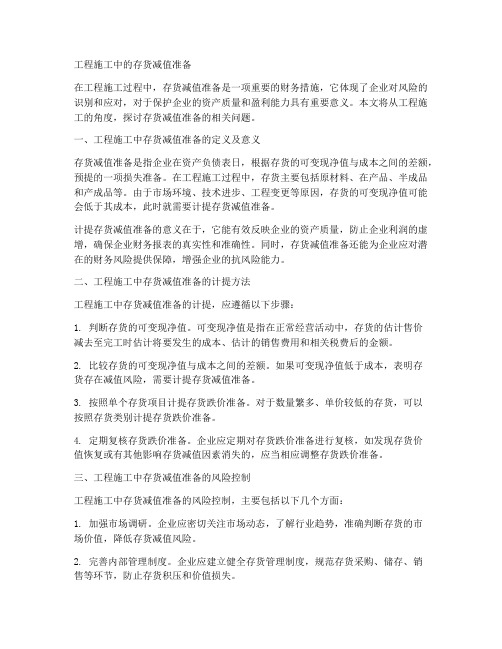 工程施工中的存货减值准备

在工程施工过程中，存货减值准备是一项重要的财务措施，它体现了企业对风险的识别和应对，对于保护企业的资产质量和盈利能力具有重要意义。本文将从工程施工的角度，探讨存货减值准备的相关问题。

一、工程施工中存货减值准备的定义及意义

存货减值准备是指企业在资产负债表日，根据存货的可变现净值与成本之间的差额，预提的一项损失准备。在工程施工过程中，存货主要包括原材料、在产品、半成品和产成品等。由于市场环境、技术进步、工程变更等原因，存货的可变现净值可能会低于其成本，此时就需要计提存货减值准备。

计提存货减值准备的意义在于，它能有效反映企业的资产质量，防止企业利润的虚增，确保企业财务报表的真实性和准确性。同时，存货减值准备还能为企业应对潜在的财务风险提供保障，增强企业的抗风险能力。

二、工程施工中存货减值准备的计提方法

工程施工中存货减值准备的计提，应遵循以下步骤：

1. 判断存货的可变现净值。可变现净值是指在正常经营活动中，存货的估计售价减去至完工时估计将要发生的成本、估计的销售费用和相关税费后的金额。

2. 比较存货的可变现净值与成本之间的差额。如果可变现净值低于成本，表明存货存在减值风险，需要计提存货减值准备。

3. 按照单个存货项目计提存货跌价准备。对于数量繁多、单价较低的存货，可以按照存货类别计提存货跌价准备。

4. 定期复核存货跌价准备。企业应定期对存货跌价准备进行复核，如发现存货价值恢复或有其他影响存货减值因素消失的，应当相应调整存货跌价准备。

三、工程施工中存货减值准备的风险控制

工程施工中存货减值准备的风险控制，主要包括以下几个方面：

1. 加强市场调研。企业应密切关注市场动态，了解行业趋势，准确判断存货的市场价值，降低存货减值风险。

2. 完善内部管理制度。企业应建立健全存货管理制度，规范存货采购、储存、销售等环节，防止存货积压和价值损失。